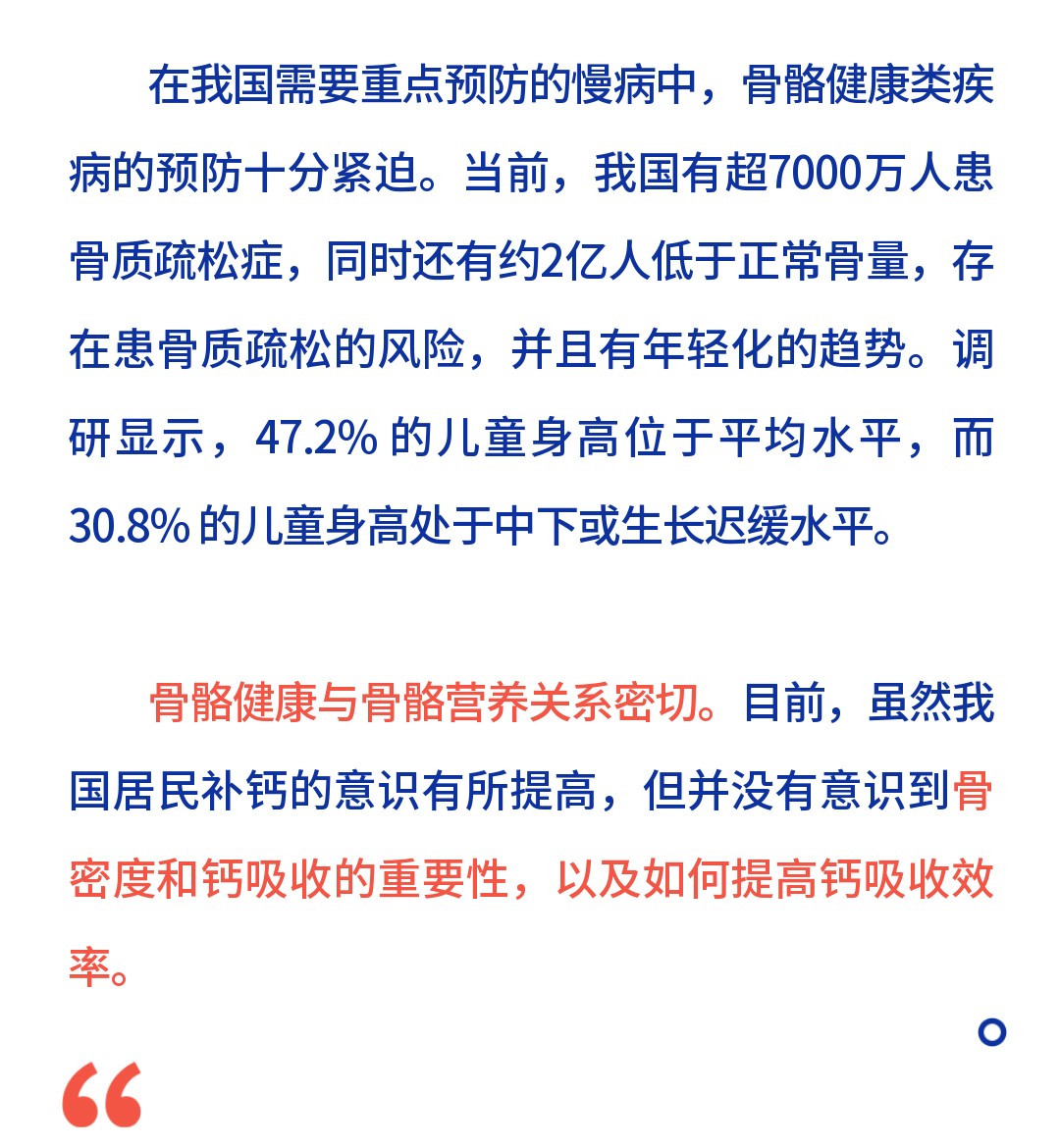 在我国需要重点预防的慢病中，骨骼健康类疾病的预防十分紧迫。当前，我国有超7000万人患骨质疏松症，同时还有约2亿人低于正常骨量，存在患骨质疏松的风险，并且有年轻化的趋势。调研显示，47.2% 的儿童身高位于平均水平，而30.8% 的儿童身高处于中下或生长迟缓水平。

骨骼健康与骨骼营养关系密切。目前，虽然我国居民补钙的意识有所提高，但并没有意识到骨密度和钙吸收的重要性，以及如何提高钙吸收效率。

“